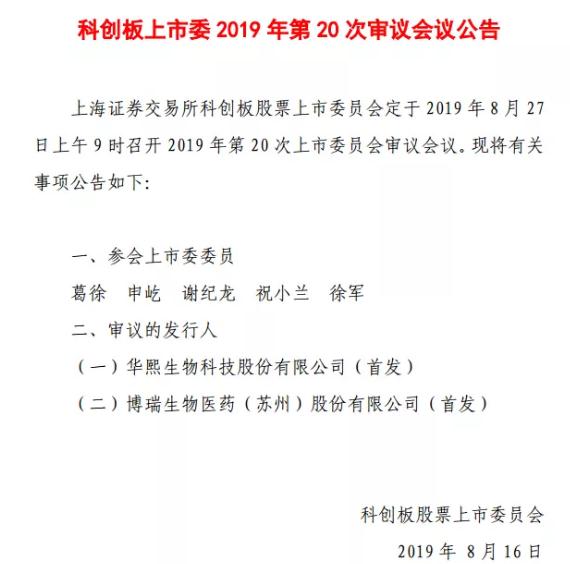 科创板上市委 2019 年第 20 次审议会议公告

上海证券交易所科创板股票上市委员会定于 2019 年 8 月 27 日上午 9 时召开 2019 年第 20 次上市委员会审议会议。现将有关事项公告如下:

一、参会上市委委员

葛徐　申屹　谢纪龙　祝小兰　徐军

二、审议的发行人

（一）华熙生物科技股份有限公司（首发）

（二）博瑞生物医药（苏州）股份有限公司（首发）

科创板股票上市委员会

2019 年 8 月 16 日